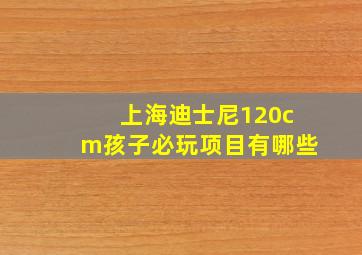 上海迪士尼120cm孩子必玩项目有哪些